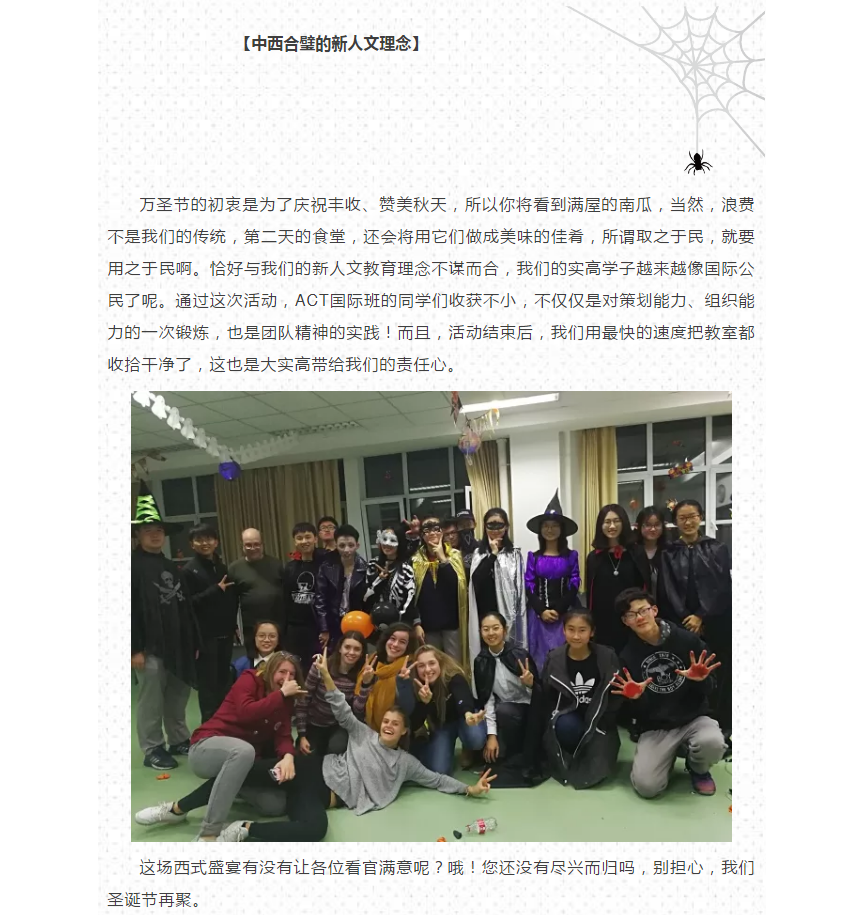 【中西合璧的新人文理念】

万圣节的初衷是为了庆祝丰收、赞美秋天，所以你将看到满屋的南瓜，当然，浪费不是我们的传统，第二天的食堂，还会将用它们做成美味的佳肴，所谓取之于民，就要用之于民啊。恰好与我们的新人文教育理念不谋而合，我们的实高学子越来越像国际公民了呢。通过这次活动，ACT国际班的同学们收获不小，不仅仅是对策划能力、组织能力的一次锻炼，也是团队精神的实践！而且，活动结束后，我们用最快的速度把教室都收拾干净了，这也是大实高带给我们的责任心。

这场西式盛宴有没有让各位看官满意呢？哦！您还没有尽兴而归吗，别担心，我们圣诞节再聚。